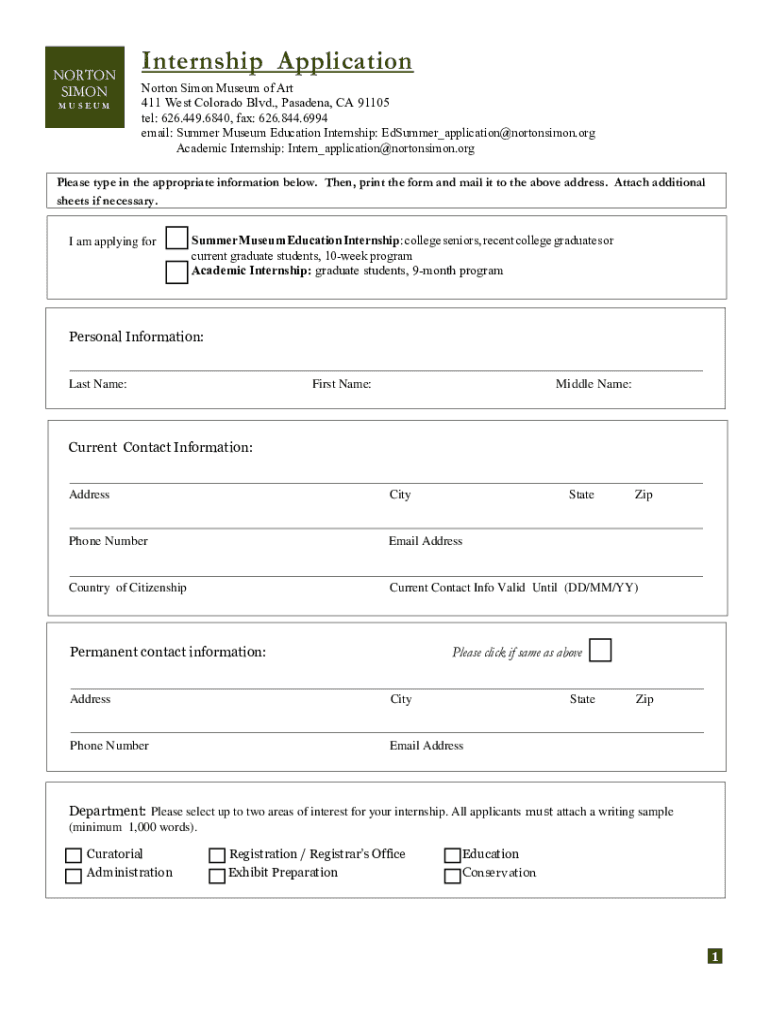 NORTON SIMON MUSEUM

Internship Application

Norton Simon Museum of Art
411 West Colorado Blvd., Pasadena, CA 91105
tel: 626.449.6840, fax: 626.844.6994
email: Summer Museum Education Internship: EdSummer_application@nortonsimon.org
Academic Internship: Intern_application@nortonsimon.org

Please type in the appropriate information below. Then, print the form and mail it to the above address. Attach additional sheets if necessary.

I am applying for

Summer Museum Education Internship: college seniors, recent college graduates or current graduate students, 10-week program
Academic Internship: graduate students, 9-month program

Personal Information:

Last Name: First Name: Middle Name:

Current Contact Information:

Address City State Zip

Phone Number Email Address

Country of Citizenship Current Contact Info Valid Until (DD/MM/YY)

Permanent contact information: Please click if same as above

Address City State Zip

Phone Number Email Address

Department: Please select up to two areas of interest for your internship. All applicants must attach a writing sample (minimum 1,000 words).

Curatorial
Administration
Registration / Registrar's Office
Exhibit Preparation
Education
Conservation

1